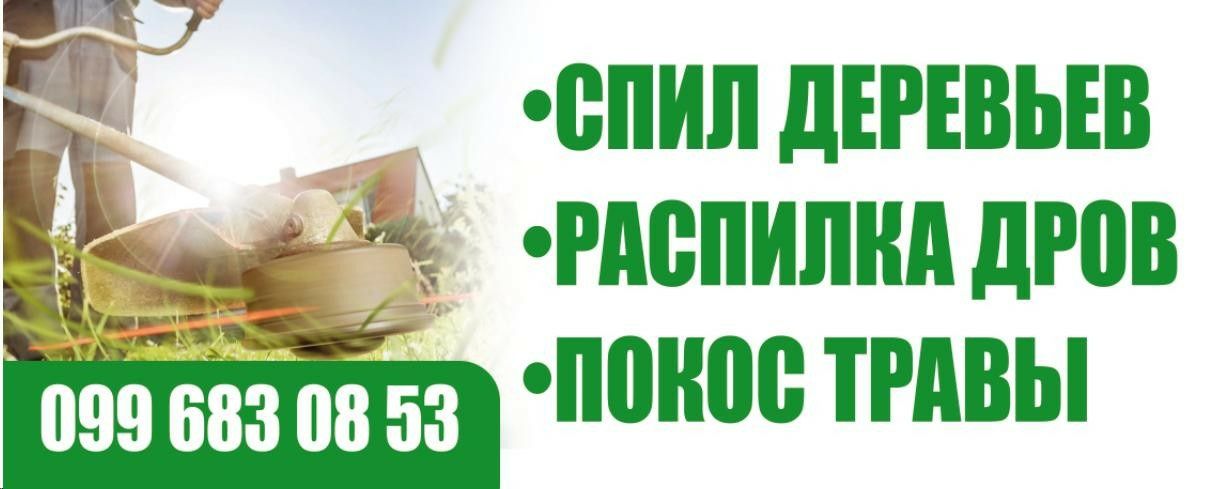 •СПИЛ ДЕРЕВЬЕВ
•РАСПИЛКА ДРОВ
•ПОКОС ТРАВЫ

099 683 08 53